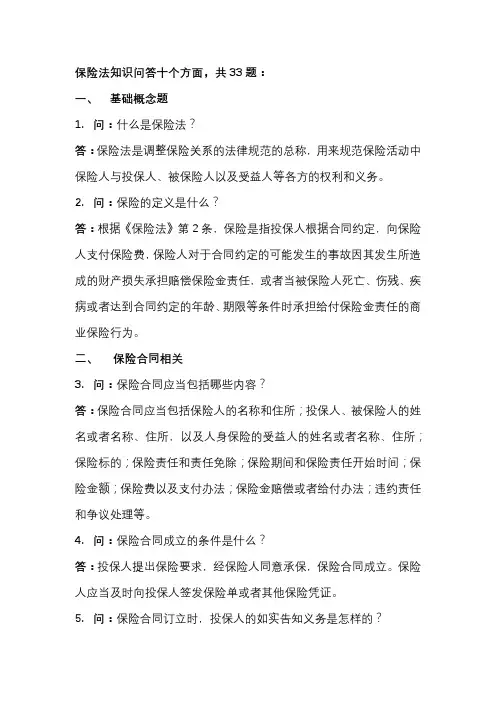 保险法知识问答十个方面，共 33 题：

一、 基础概念题

1. 问：什么是保险法？

答：保险法是调整保险关系的法律规范的总称，用来规范保险活动中保险人与投保人、被保险人以及受益人等各方的权利和义务。

2. 问：保险的定义是什么？

答：根据《保险法》第 2 条，保险是指投保人根据合同约定，向保险人支付保险费，保险人对于合同约定的可能发生的事故因其发生所造成的财产损失承担赔偿保险金责任，或者当被保险人死亡、伤残、疾病或者达到合同约定的年龄、期限等条件时承担给付保险金责任的商业保险行为。

二、 保险合同相关

3. 问：保险合同应当包括哪些内容？

答：保险合同应当包括保险人的名称和住所；投保人、被保险人的姓名或者名称、住所，以及人身保险的受益人的姓名或者名称、住所；保险标的；保险责任和责任免除；保险期间和保险责任开始时间；保险金额；保险费以及支付办法；保险金赔偿或者给付办法；违约责任和争议处理等。

4. 问：保险合同成立的条件是什么？

答：投保人提出保险要求，经保险人同意承保，保险合同成立。保险人应当及时向投保人签发保险单或者其他保险凭证。

5. 问：保险合同订立时，投保人的如实告知义务是怎样的？